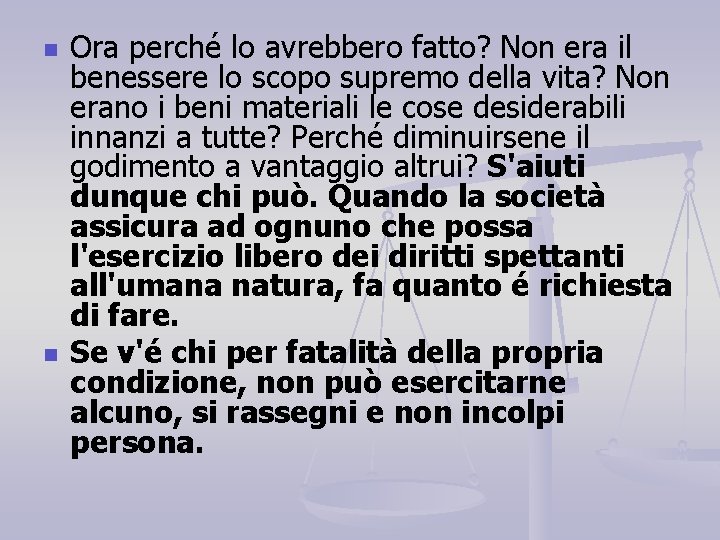 Ora perché lo avrebbero fatto? Non era il benessere lo scopo supremo della vita? Non erano i beni materiali le cose desiderabili innanzi a tutte? Perché diminuirsene il godimento a vantaggio altrui? S'aiuti dunque chi può. Quando la società assicura ad ognuno che possa l'esercizio libero dei diritti spettanti all'umana natura, fa quanto é richiesta di fare.

Se v'é chi per fatalità della propria condizione, non può esercitarne alcuno, si rassegni e non incolpi persona.